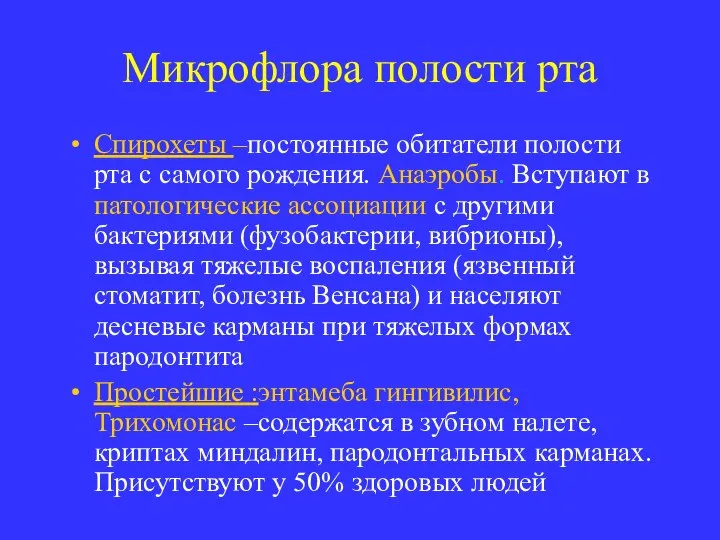 Микрофлора полости рта

• Спирохеты –постоянные обитатели полости рта с самого рождения. Анаэробы. Вступают в патологические ассоциации с другими бактериями (фузобактерии, вибрионы), вызывая тяжелые воспаления (язвенный стоматит, болезнь Венсана) и населяют десневые карманы при тяжелых формах пародонтита

• Простейшие :энтамеба гингивилис, Трихомонас –содержатся в зубном налете, криптах миндалин, пародонтальных карманах. Присутствуют у 50% здоровых людей